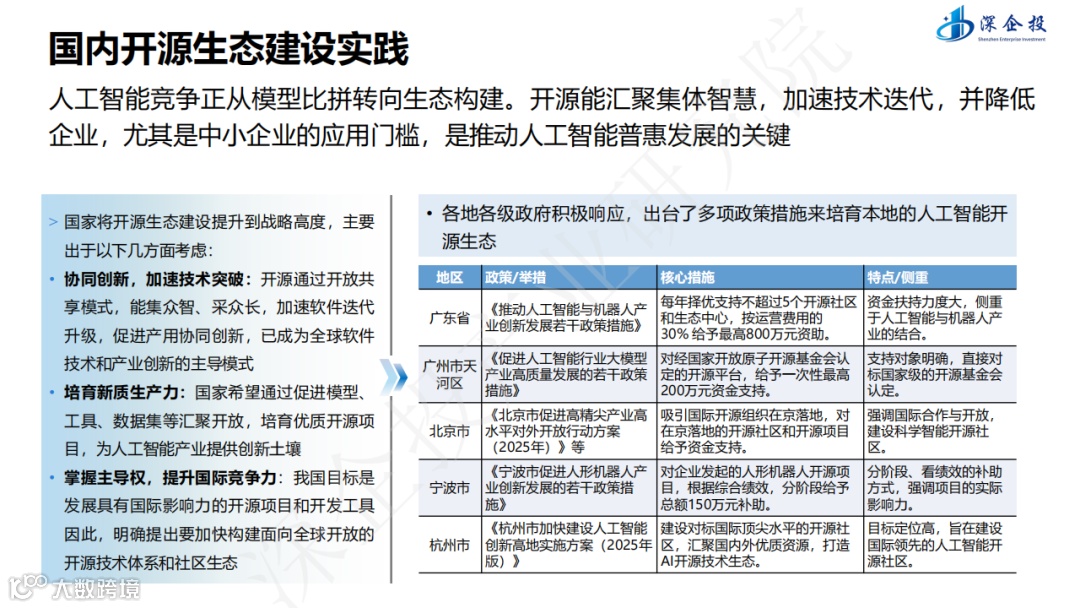 深企投
Shenzhen Enterprise Investment

国内开源生态建设实践

人工智能竞争正从模型比拼转向生态构建。开源能汇聚集体智慧，加速技术迭代，并降低企业，尤其是中小企业的应用门槛，是推动人工智能普惠发展的关键

> 国家将开源生态建设提升到战略高度，主要出于以下几方面考虑：

• 协同创新，加速技术突破：开源通过开放共享模式，能集众智、采众长，加速软件迭代升级，促进产用协同创新，已成为全球软件技术和产业创新的主导模式

• 培育新质生产力：国家希望通过促进模型、工具、数据集等汇聚开放，培育优质开源项目，为人工智能产业提供创新土壤

• 掌握主导权，提升国际竞争力：我国目标是发展具有国际影响力的开源项目和开发工具因此，明确提出要加快构建面向全球开放的开源技术体系和社区生态

• 各地各级政府积极响应，出台了多项政策措施来培育本地的人工智能开源生态

| 地区 | 政策/举措 | 核心措施 | 特点/侧重 |
|---|---|---|---|
| 广东省 | 《推动人工智能与机器人产业创新发展若干政策措施》 | 每年择优支持不超过5个开源社区和生态中心，按运营费用的30% 给予最高800万元资助。 | 资金扶持力度大，侧重于人工智能与机器人产业的结合。 |
| 广州市天河区 | 《促进人工智能行业大模型产业高质量发展的若干政策措施》 | 对经国家开放原子开源基金会认定的开源平台，给予一次性最高200万元资金支持。 | 支持对象明确，直接对标国家级的开源基金会认定。 |
| 北京市 | 《北京市促进高精尖产业高水平对外开放行动方案（2025年）》等 | 吸引国际开源组织在京落地，对在京落地的开源社区和开源项目给予资金支持。 | 强调国际合作与开放，建设科学智能开源社区。 |
| 宁波市 | 《宁波市促进人形机器人产业创新发展的若干政策措施》 | 对企业发起的人形机器人开源项目，根据综合绩效，分阶段给予总额150万元补助。 | 分阶段、看绩效的补助方式，强调项目的实际影响力。 |
| 杭州市 | 《杭州市加快建设人工智能创新高地实施方案（2025年版）》 | 建设对标国际顶尖水平的开源社区，汇聚国内外优质资源，打造AI开源技术生态。 | 目标定位高，旨在建设国际领先的人工智能开源社区。 |

大数跨境